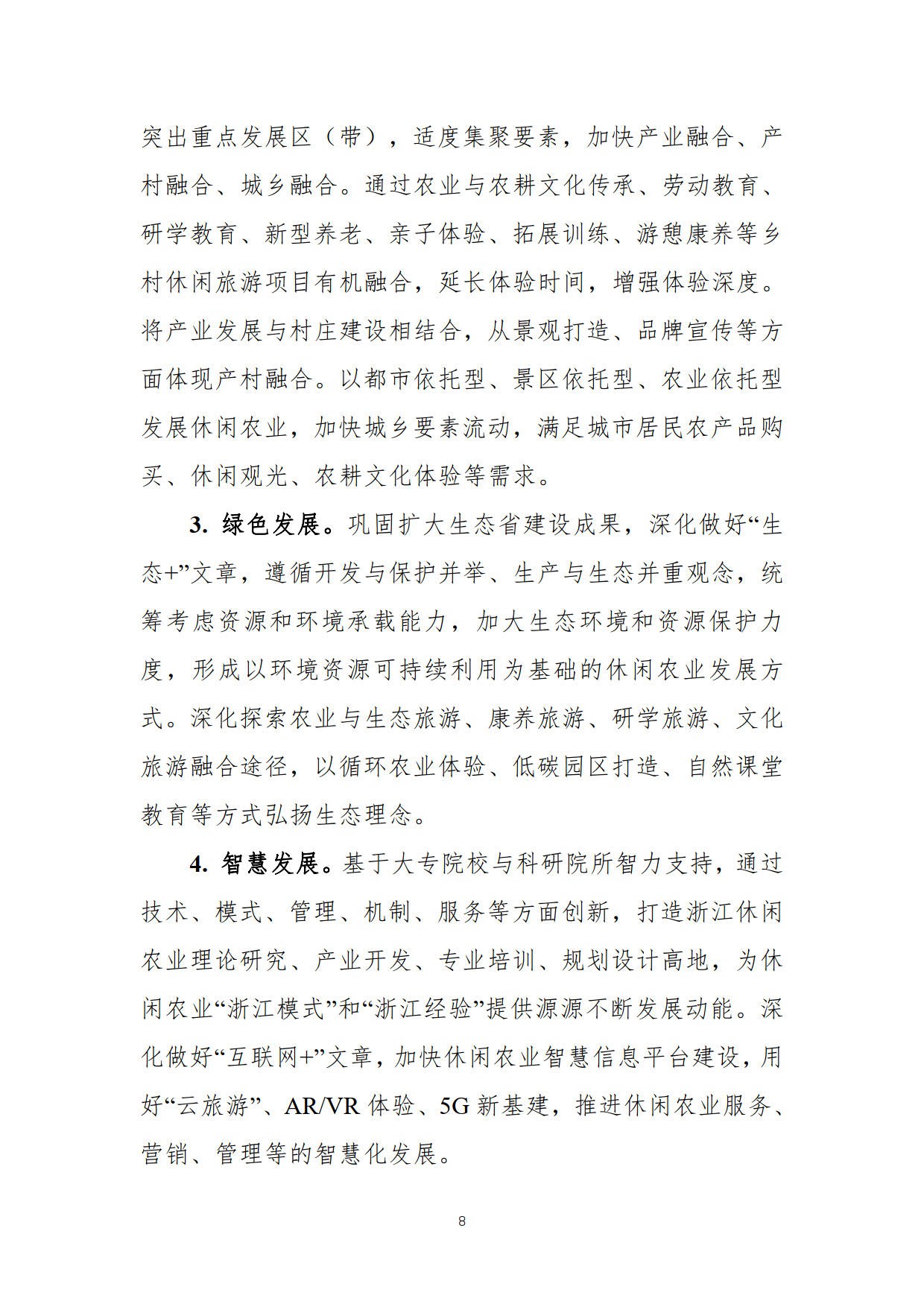 突出重点发展区（带），适度集聚要素，加快产业融合、产村融合、城乡融合。通过农业与农耕文化传承、劳动教育、研学教育、新型养老、亲子体验、拓展训练、游憩康养等乡村休闲旅游项目有机融合，延长体验时间，增强体验深度。将产业发展与村庄建设相结合，从景观打造、品牌宣传等方面体现产村融合。以都市依托型、景区依托型、农业依托型发展休闲农业，加快城乡要素流动，满足城市居民农产品购买、休闲观光、农耕文化体验等需求。

3. 绿色发展。巩固扩大生态省建设成果，深化做好“生态+”文章，遵循开发与保护并举、生产与生态并重观念，统筹考虑资源和环境承载能力，加大生态环境和资源保护力度，形成以环境资源可持续利用为基础的休闲农业发展方式。深化探索农业与生态旅游、康养旅游、研学旅游、文化旅游融合途径，以循环农业体验、低碳园区打造、自然课堂教育等方式弘扬生态理念。

4. 智慧发展。基于大专院校与科研院所智力支持，通过技术、模式、管理、机制、服务等方面创新，打造浙江休闲农业理论研究、产业开发、专业培训、规划设计高地，为休闲农业“浙江模式”和“浙江经验”提供源源不断发展动能。深化做好“互联网+”文章，加快休闲农业智慧信息平台建设，用好“云旅游”、AR/VR 体验、5G 新基建，推进休闲农业服务、营销、管理等的智慧化发展。

8